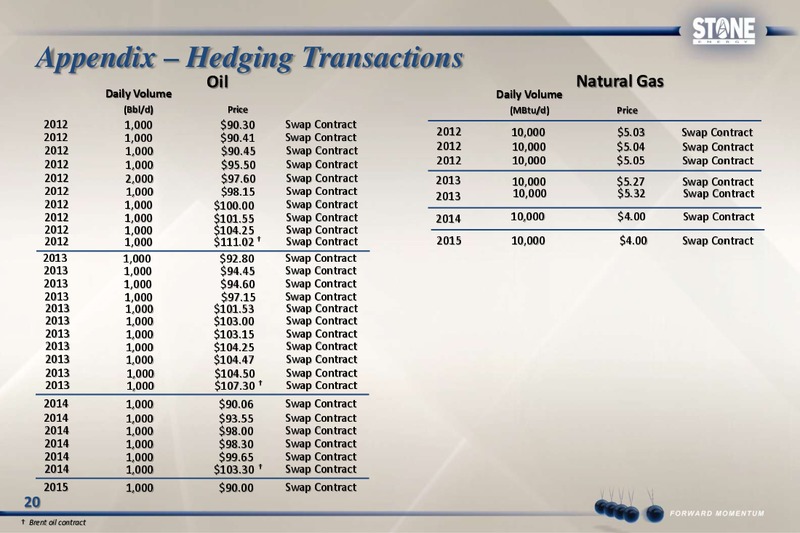 STONE
ENERGY

Appendix – Hedging Transactions

Oil

| | Daily Volume (Bbl/d) | Price | |
|---|---|---|---|
| 2012 | 1,000 | \$90.30 | Swap Contract |
| 2012 | 1,000 | \$90.41 | Swap Contract |
| 2012 | 1,000 | \$90.45 | Swap Contract |
| 2012 | 1,000 | \$95.50 | Swap Contract |
| 2012 | 2,000 | \$97.60 | Swap Contract |
| 2012 | 1,000 | \$98.15 | Swap Contract |
| 2012 | 1,000 | \$100.00 | Swap Contract |
| 2012 | 1,000 | \$101.55 | Swap Contract |
| 2012 | 1,000 | \$104.25 | Swap Contract |
| 2012 | 1,000 | \$111.02 † | Swap Contract |
| 2013 | 1,000 | \$92.80 | Swap Contract |
| 2013 | 1,000 | \$94.45 | Swap Contract |
| 2013 | 1,000 | \$94.60 | Swap Contract |
| 2013 | 1,000 | \$97.15 | Swap Contract |
| 2013 | 1,000 | \$101.53 | Swap Contract |
| 2013 | 1,000 | \$103.00 | Swap Contract |
| 2013 | 1,000 | \$103.15 | Swap Contract |
| 2013 | 1,000 | \$104.25 | Swap Contract |
| 2013 | 1,000 | \$104.47 | Swap Contract |
| 2013 | 1,000 | \$104.50 | Swap Contract |
| 2013 | 1,000 | \$107.30 † | Swap Contract |
| 2014 | 1,000 | \$90.06 | Swap Contract |
| 2014 | 1,000 | \$93.55 | Swap Contract |
| 2014 | 1,000 | \$98.00 | Swap Contract |
| 2014 | 1,000 | \$98.30 | Swap Contract |
| 2014 | 1,000 | \$99.65 | Swap Contract |
| 2014 | 1,000 | \$103.30 † | Swap Contract |
| 2015 | 1,000 | \$90.00 | Swap Contract |

Natural Gas

| | Daily Volume (MBtu/d) | Price | |
|---|---|---|---|
| 2012 | 10,000 | \$5.03 | Swap Contract |
| 2012 | 10,000 | \$5.04 | Swap Contract |
| 2012 | 10,000 | \$5.05 | Swap Contract |
| 2013 | 10,000 | \$5.27 | Swap Contract |
| 2013 | 10,000 | \$5.32 | Swap Contract |
| 2014 | 10,000 | \$4.00 | Swap Contract |
| 2015 | 10,000 | \$4.00 | Swap Contract |

20

† Brent oil contract

FORWARD MOMENTUM